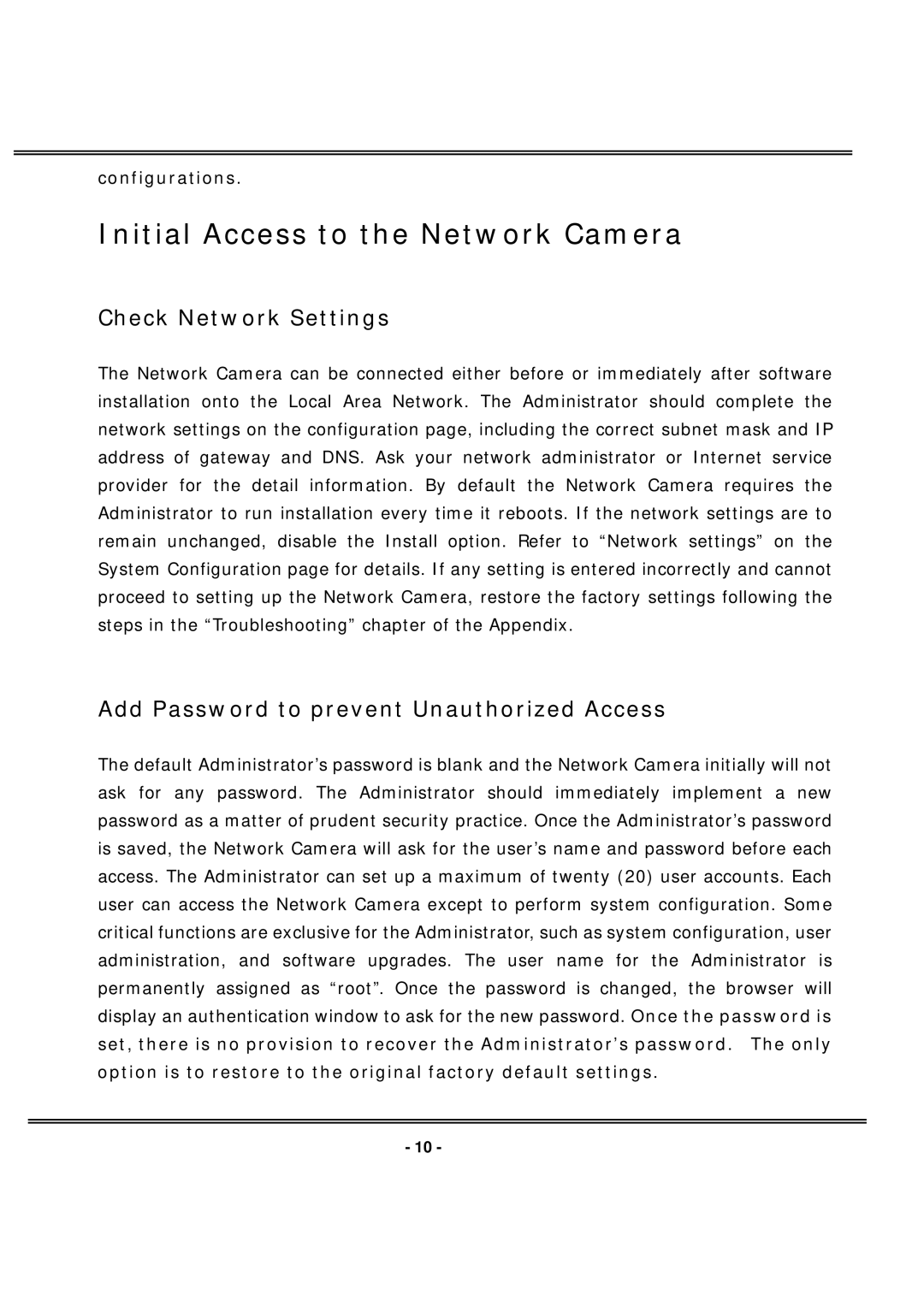 configurations.

Initial Access to the Network Camera

Check Network Settings

The Network Camera can be connected either before or immediately after software installation onto the Local Area Network. The Administrator should complete the network settings on the configuration page, including the correct subnet mask and IP address of gateway and DNS. Ask your network administrator or Internet service provider for the detail information. By default the Network Camera requires the Administrator to run installation every time it reboots. If the network settings are to remain unchanged, disable the Install option. Refer to “Network settings” on the System Configuration page for details. If any setting is entered incorrectly and cannot proceed to setting up the Network Camera, restore the factory settings following the steps in the “Troubleshooting” chapter of the Appendix.

Add Password to prevent Unauthorized Access

The default Administrator’s password is blank and the Network Camera initially will not ask for any password. The Administrator should immediately implement a new password as a matter of prudent security practice. Once the Administrator’s password is saved, the Network Camera will ask for the user’s name and password before each access. The Administrator can set up a maximum of twenty (20) user accounts. Each user can access the Network Camera except to perform system configuration. Some critical functions are exclusive for the Administrator, such as system configuration, user administration, and software upgrades. The user name for the Administrator is permanently assigned as “root”. Once the password is changed, the browser will display an authentication window to ask for the new password. Once the password is set, there is no provision to recover the Administrator’s password. The only option is to restore to the original factory default settings.

- 10 -